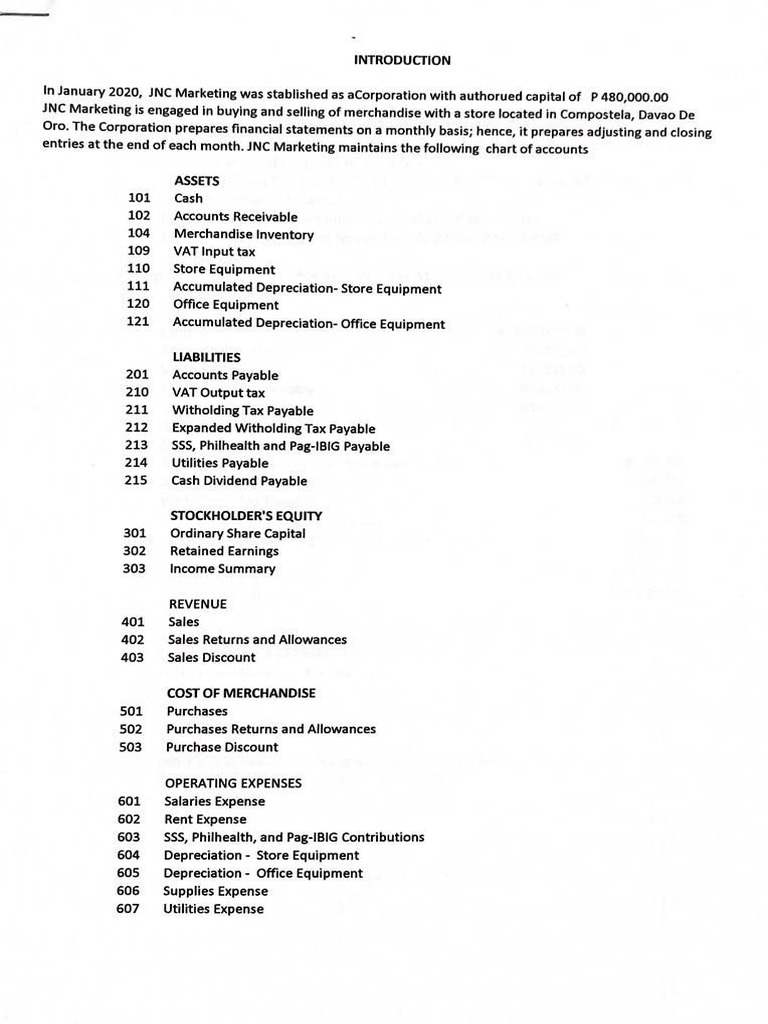 INTRODUCTION

In January 2020, JNC Marketing was stablished as aCorporation with authorued capital of P 480,000.00 JNC Marketing is engaged in buying and selling of merchandise with a store located in Compostela, Davao De Oro. The Corporation prepares financial statements on a monthly basis; hence, it prepares adjusting and closing entries at the end of each month. JNC Marketing maintains the following chart of accounts

ASSETS
101 Cash
102 Accounts Receivable
104 Merchandise Inventory
109 VAT Input tax
110 Store Equipment
111 Accumulated Depreciation- Store Equipment
120 Office Equipment
121 Accumulated Depreciation- Office Equipment

LIABILITIES
201 Accounts Payable
210 VAT Output tax
211 Witholding Tax Payable
212 Expanded Witholding Tax Payable
213 SSS, Philhealth and Pag-IBIG Payable
214 Utilities Payable
215 Cash Dividend Payable

STOCKHOLDER'S EQUITY
301 Ordinary Share Capital
302 Retained Earnings
303 Income Summary

REVENUE
401 Sales
402 Sales Returns and Allowances
403 Sales Discount

COST OF MERCHANDISE
501 Purchases
502 Purchases Returns and Allowances
503 Purchase Discount

OPERATING EXPENSES
601 Salaries Expense
602 Rent Expense
603 SSS, Philhealth, and Pag-IBIG Contributions
604 Depreciation - Store Equipment
605 Depreciation - Office Equipment
606 Supplies Expense
607 Utilities Expense